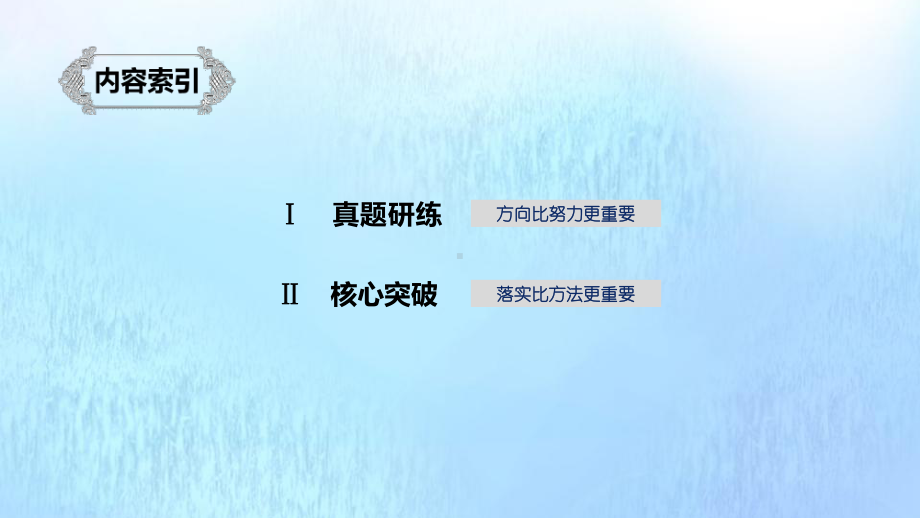 内容索引

Ⅰ 真题研练 方向比努力更重要

Ⅱ 核心突破 落实比方法更重要